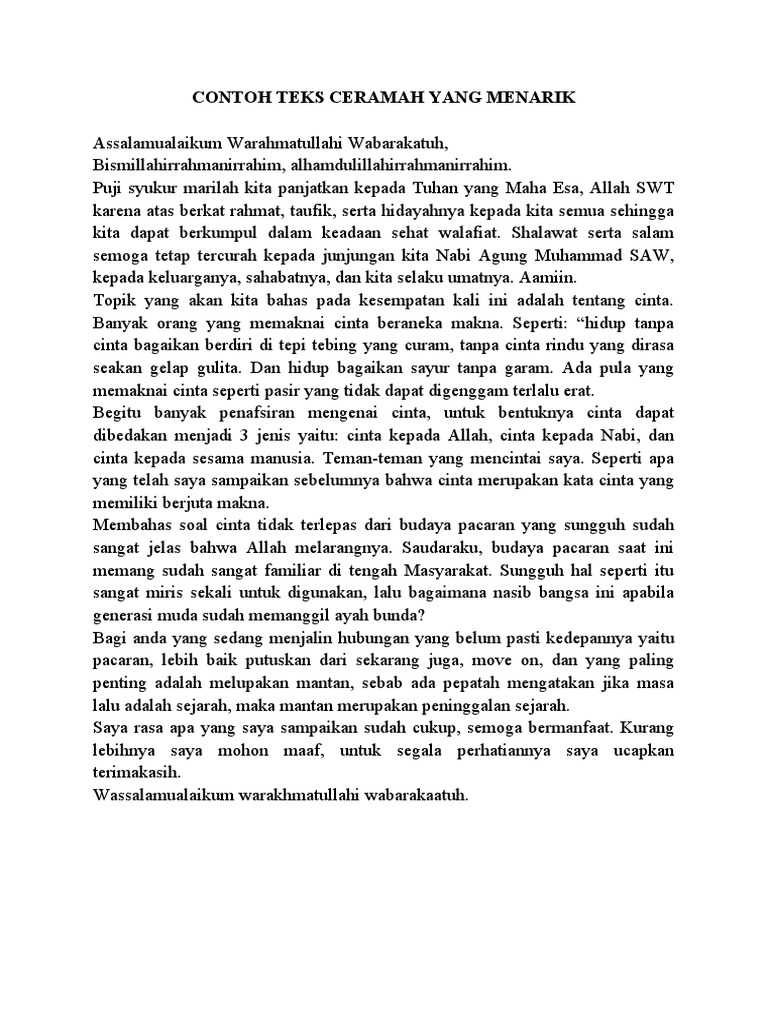 CONTOH TEKS CERAMAH YANG MENARIK

Assalamualaikum Warahmatullahi Wabarakatuh,
Bismillahirrahmanirrahim, alhamdulillahirrahmanirrahim.
Puji syukur marilah kita panjatkan kepada Tuhan yang Maha Esa, Allah SWT karena atas berkat rahmat, taufik, serta hidayahnya kepada kita semua sehingga kita dapat berkumpul dalam keadaan sehat walafiat. Shalawat serta salam semoga tetap tercurah kepada junjungan kita Nabi Agung Muhammad SAW, kepada keluarganya, sahabatnya, dan kita selaku umatnya. Aamiin.
Topik yang akan kita bahas pada kesempatan kali ini adalah tentang cinta. Banyak orang yang memaknai cinta beraneka makna. Seperti: “hidup tanpa cinta bagaikan berdiri di tepi tebing yang curam, tanpa cinta rindu yang dirasa seakan gelap gulita. Dan hidup bagaikan sayur tanpa garam. Ada pula yang memaknai cinta seperti pasir yang tidak dapat digenggam terlalu erat.
Begitu banyak penafsiran mengenai cinta, untuk bentuknya cinta dapat dibedakan menjadi 3 jenis yaitu: cinta kepada Allah, cinta kepada Nabi, dan cinta kepada sesama manusia. Teman-teman yang mencintai saya. Seperti apa yang telah saya sampaikan sebelumnya bahwa cinta merupakan kata cinta yang memiliki berjuta makna.
Membahas soal cinta tidak terlepas dari budaya pacaran yang sungguh sudah sangat jelas bahwa Allah melarangnya. Saudaraku, budaya pacaran saat ini memang sudah sangat familiar di tengah Masyarakat. Sungguh hal seperti itu sangat miris sekali untuk digunakan, lalu bagaimana nasib bangsa ini apabila generasi muda sudah memanggil ayah bunda?
Bagi anda yang sedang menjalin hubungan yang belum pasti kedepannya yaitu pacaran, lebih baik putuskan dari sekarang juga, move on, dan yang paling penting adalah melupakan mantan, sebab ada pepatah mengatakan jika masa lalu adalah sejarah, maka mantan merupakan peninggalan sejarah.
Saya rasa apa yang saya sampaikan sudah cukup, semoga bermanfaat. Kurang lebihnya saya mohon maaf, untuk segala perhatiannya saya ucapkan terimakasih.
Wassalamualaikum warakhmatullahi wabarakaatuh.